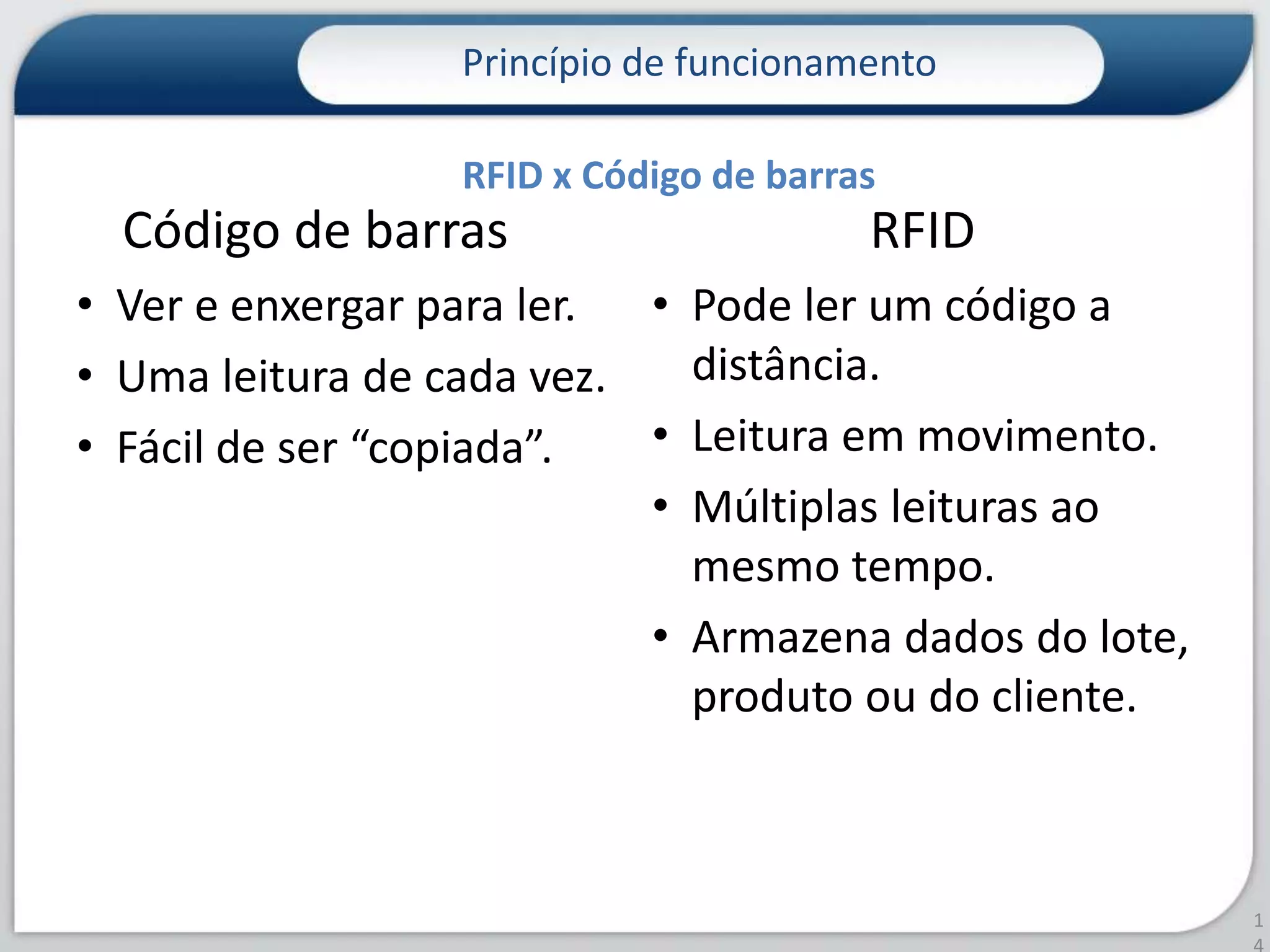 Princípio de funcionamento

RFID x Código de barras

Código de barras

• Ver e enxergar para ler.
• Uma leitura de cada vez.
• Fácil de ser “copiada”.

RFID

• Pode ler um código a distância.
• Leitura em movimento.
• Múltiplas leituras ao mesmo tempo.
• Armazena dados do lote, produto ou do cliente.

14